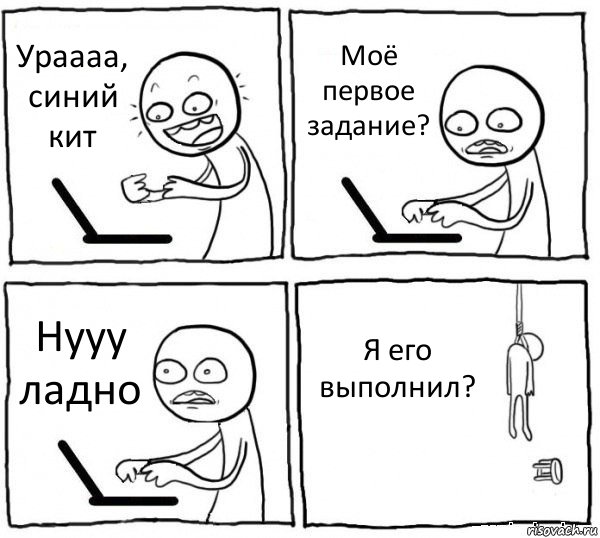 Ураааа, синий кит

Моё первое задание?

Нууу ладно

Я его выполнил?

risovach.ru